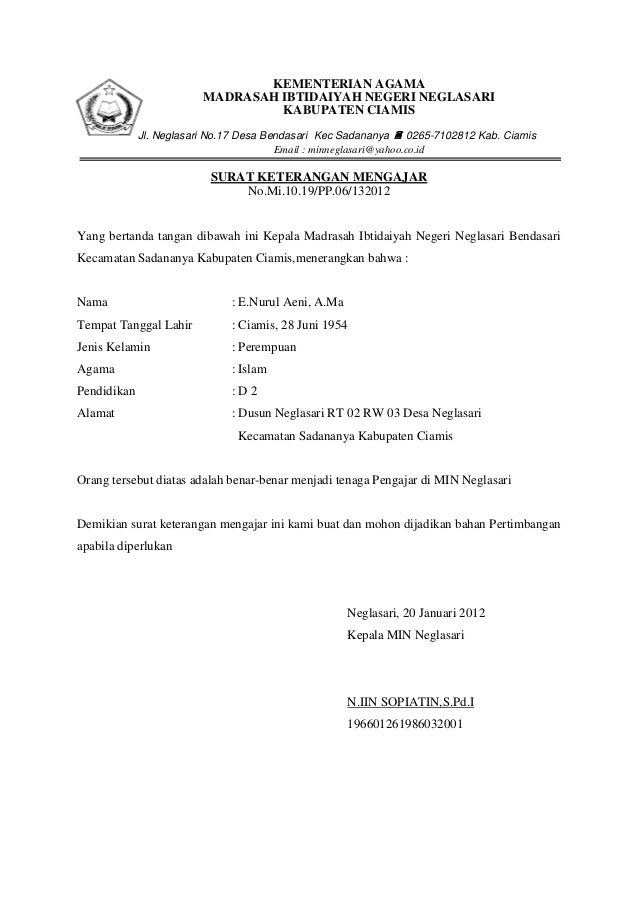 KEMENTERIAN AGAMA
MADRASAH IBTIDAIYAH NEGERI NEGLASARI
KABUPATEN CIAMIS

Jl. Neglasari No.17 Desa Bendasari Kec Sadananya ☎ 0265-7102812 Kab. Ciamis
Email : minneglasari@yahoo.co.id

SURAT KETERANGAN MENGAJAR
No.Mi.10.19/PP.06/132012

Yang bertanda tangan dibawah ini Kepala Madrasah Ibtidaiyah Negeri Neglasari Bendasari Kecamatan Sadananya Kabupaten Ciamis,menerangkan bahwa :

Nama : E.Nurul Aeni, A.Ma
Tempat Tanggal Lahir : Ciamis, 28 Juni 1954
Jenis Kelamin : Perempuan
Agama : Islam
Pendidikan : D 2
Alamat : Dusun Neglasari RT 02 RW 03 Desa Neglasari Kecamatan Sadananya Kabupaten Ciamis

Orang tersebut diatas adalah benar-benar menjadi tenaga Pengajar di MIN Neglasari

Demikian surat keterangan mengajar ini kami buat dan mohon dijadikan bahan Pertimbangan apabila diperlukan

Neglasari, 20 Januari 2012
Kepala MIN Neglasari

N.IIN SOPIATIN,S.Pd.I
196601261986032001